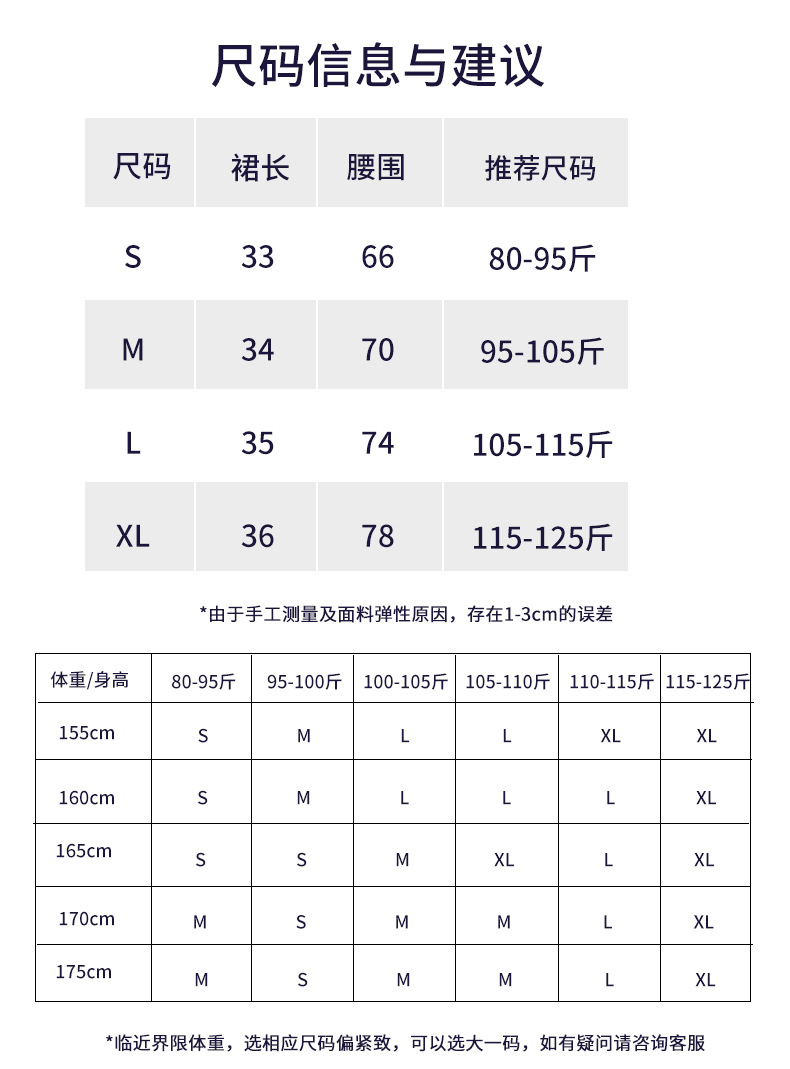 尺码信息与建议

| 尺码 | 裙长 | 腰围 | 推荐尺码 |
|---|---|---|---|
| S | 33 | 66 | 80-95斤 |
| M | 34 | 70 | 95-105斤 |
| L | 35 | 74 | 105-115斤 |
| XL | 36 | 78 | 115-125斤 |

*由于手工测量及面料弹性原因，存在1-3cm的误差

| 体重/身高 | 80-95斤 | 95-100斤 | 100-105斤 | 105-110斤 | 110-115斤 | 115-125斤 |
|---|---|---|---|---|---|---|
| 155cm | S | M | L | L | XL | XL |
| 160cm | S | M | L | L | L | XL |
| 165cm | S | S | M | XL | L | XL |
| 170cm | M | S | M | M | L | XL |
| 175cm | M | S | M | M | L | XL |

*临近界限体重，选相应尺码偏紧致，可以选大一码，如有疑问请咨询客服